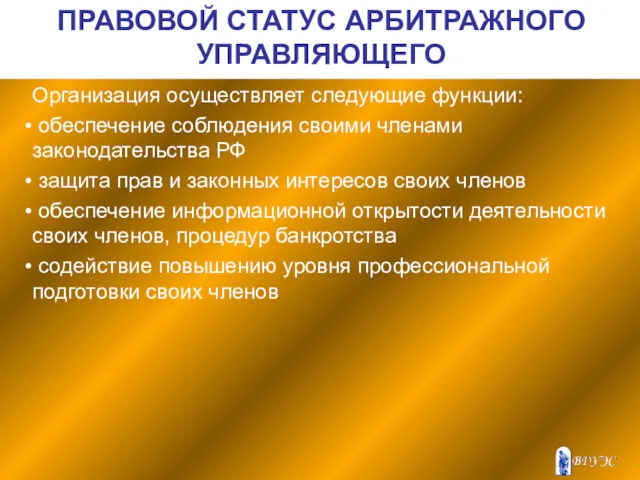 ПРАВОВОЙ СТАТУС АРБИТРАЖНОГО УПРАВЛЯЮЩЕГО

Организация осуществляет следующие функции:

• обеспечение соблюдения своими членами законодательства РФ

• защита прав и законных интересов своих членов

• обеспечение информационной открытости деятельности своих членов, процедур банкротства

• содействие повышению уровня профессиональной подготовки своих членов

ВГУЭС